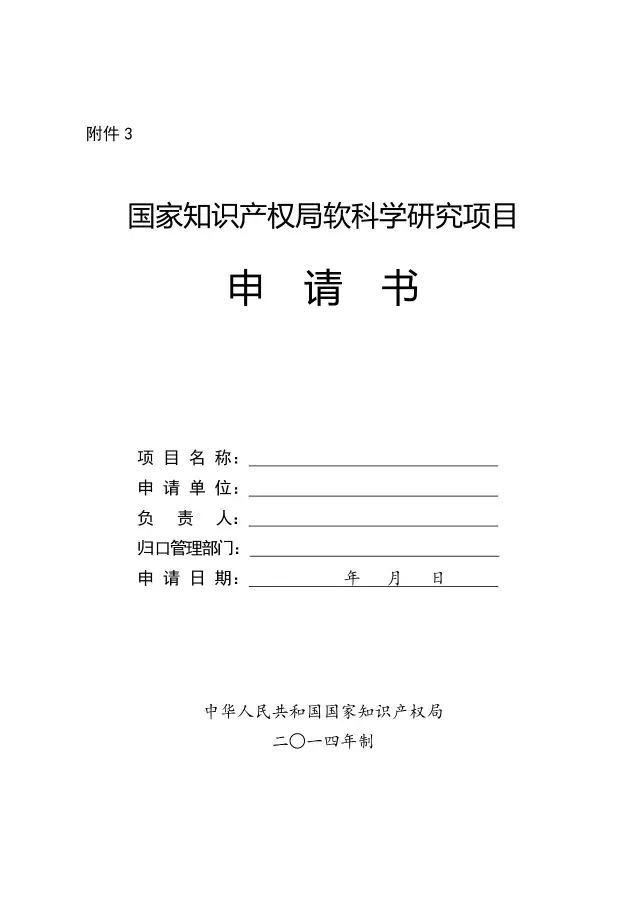 附件 3

国家知识产权局软科学研究项目

申 请 书

项 目 名 称：

申 请 单 位：

负 责 人：

归口管理部门：

申 请 日 期： 年 月 日

中华人民共和国国家知识产权局

二〇一四年制